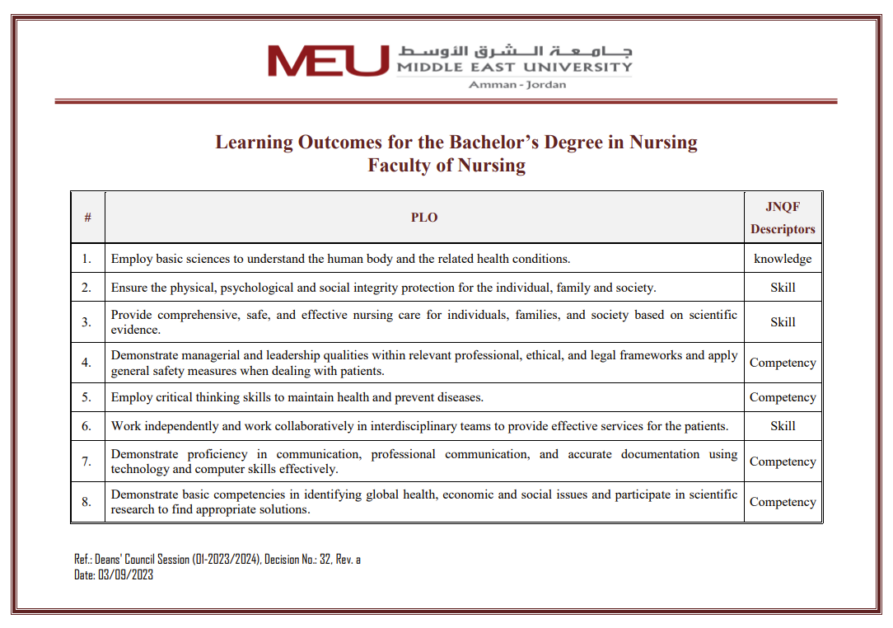 MEU جامعة الشرق الأوسط
MIDDLE EAST UNIVERSITY
Amman - Jordan

Learning Outcomes for the Bachelor's Degree in Nursing
Faculty of Nursing

| # | PLO | JNQF Descriptors |
|---|---|---|
| 1. | Employ basic sciences to understand the human body and the related health conditions. | knowledge |
| 2. | Ensure the physical, psychological and social integrity protection for the individual, family and society. | Skill |
| 3. | Provide comprehensive, safe, and effective nursing care for individuals, families, and society based on scientific evidence. | Skill |
| 4. | Demonstrate managerial and leadership qualities within relevant professional, ethical, and legal frameworks and apply general safety measures when dealing with patients. | Competency |
| 5. | Employ critical thinking skills to maintain health and prevent diseases. | Competency |
| 6. | Work independently and work collaboratively in interdisciplinary teams to provide effective services for the patients. | Skill |
| 7. | Demonstrate proficiency in communication, professional communication, and accurate documentation using technology and computer skills effectively. | Competency |
| 8. | Demonstrate basic competencies in identifying global health, economic and social issues and participate in scientific research to find appropriate solutions. | Competency |

Ref.: Deans' Council Session (01-2023/2024), Decision No.: 32, Rev. a
Date: 03/09/2023